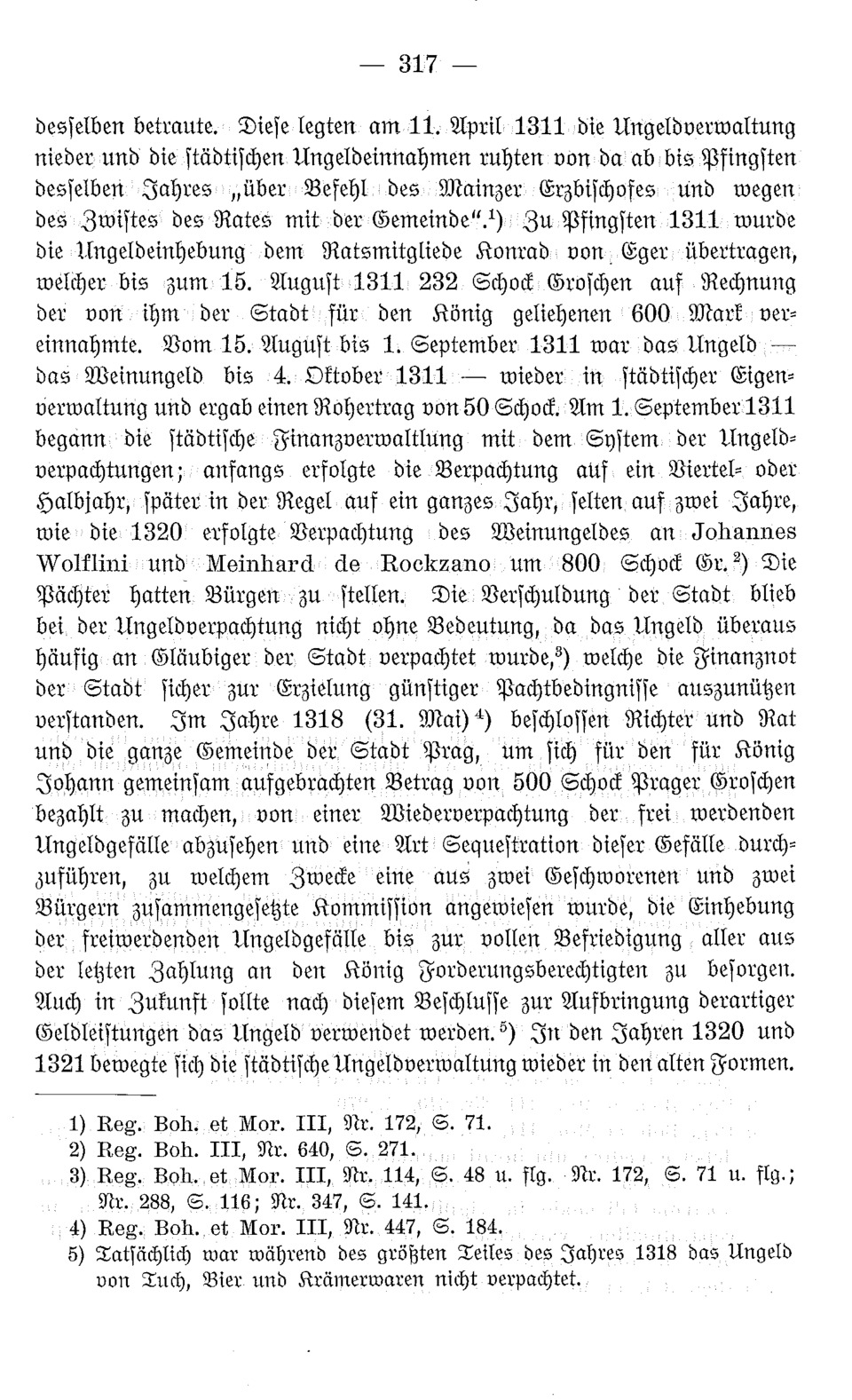 — 317 —

desselben betraute. Diese legten am 11. April 1311 die Ungeldverwaltung nieder und die städtischen Ungeldeinnahmen ruhten von da ab bis Pfingsten desselben Jahres „über Befehl des Mainzer Erzbischofes und wegen des Zwistes des Rates mit der Gemeinde“.$^1$) Zu Pfingsten 1311 wurde die Ungeldeinhebung dem Ratsmitgliede Konrad von Eger übertragen, welcher bis zum 15. August 1311 232 Schock Groschen auf Rechnung der von ihm der Stadt für den König geliehenen 600 Mark vereinnahmte. Vom 15. August bis 1. September 1311 war das Ungeld — das Weinungeld bis 4. Oktober 1311 — wieder in städtischer Eigenverwaltung und ergab einen Rohertrag von 50 Schock. Am 1. September 1311 begann die städtische Finanzverwaltlung mit dem System der Ungeldverpachtungen; anfangs erfolgte die Verpachtung auf ein Viertel- oder Halbjahr, später in der Regel auf ein ganzes Jahr, selten auf zwei Jahre, wie die 1320 erfolgte Verpachtung des Weinungeldes an Johannes Wolflini und Meinhard de Rockzano um 800 Schock Gr.$^2$) Die Pächter hatten Bürgen zu stellen. Die Verschuldung der Stadt blieb bei der Ungeldverpachtung nicht ohne Bedeutung, da das Ungeld überaus häufig an Gläubiger der Stadt verpachtet wurde,$^3$) welche die Finanznot der Stadt sicher zur Erzielung günstiger Pachtbedingnisse auszunützen verstanden. Im Jahre 1318 (31. Mai)$^4$) beschlossen Richter und Rat und die ganze Gemeinde der Stadt Prag, um sich für den für König Johann gemeinsam aufgebrachten Betrag von 500 Schock Prager Groschen bezahlt zu machen, von einer Wiederverpachtung der frei werdenden Ungeldgefälle abzusehen und eine Art Sequestration dieser Gefälle durchzuführen, zu welchem Zwecke eine aus zwei Geschworenen und zwei Bürgern zusammengesetzte Kommission angewiesen wurde, die Einhebung der freiwerdenden Ungeldgefälle bis zur vollen Befriedigung aller aus der letzten Zahlung an den König Forderungsberechtigten zu besorgen. Auch in Zukunft sollte nach diesem Beschlusse zur Aufbringung derartiger Geldleistungen das Ungeld verwendet werden.$^5$) In den Jahren 1320 und 1321 bewegte sich die städtische Ungeldverwaltung wieder in den alten Formen.

1) Reg. Boh. et Mor. III, Nr. 172, S. 71.
2) Reg. Boh. III, Nr. 640, S. 271.
3) Reg. Boh. et Mor. III, Nr. 114, S. 48 u. flg. Nr. 172, S. 71 u. flg.; Nr. 288, S. 116; Nr. 347, S. 141.
4) Reg. Boh. et Mor. III, Nr. 447, S. 184.
5) Tatsächlich war während des größten Teiles des Jahres 1318 das Ungeld von Tuch, Bier und Krämerwaren nicht verpachtet.